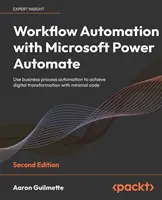 EXPERT INSIGHT

Workflow Automation with Microsoft Power Automate

Use business process automation to achieve digital transformation with minimal code

Second Edition

Aaron Guilmette

<packt>